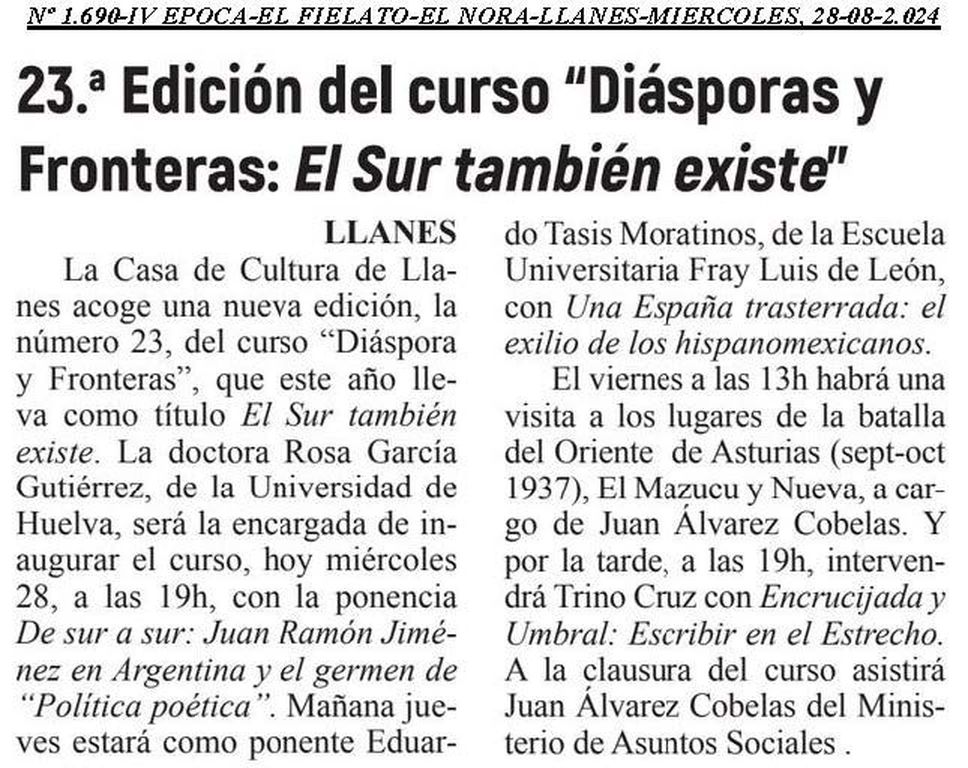 Nº 1.690-IV EPOCA-EL FIELATO-EL NORA-LLANES-MIERCOLES, 28-08-2.024

23.ª Edición del curso “Diásporas y Fronteras: El Sur también existe"

LLANES

La Casa de Cultura de Llanes acoge una nueva edición, la número 23, del curso “Diáspora y Fronteras”, que este año lleva como título El Sur también existe. La doctora Rosa García Gutiérrez, de la Universidad de Huelva, será la encargada de inaugurar el curso, hoy miércoles 28, a las 19h, con la ponencia De sur a sur: Juan Ramón Jiménez en Argentina y el germen de “Política poética”. Mañana jueves estará como ponente Eduardo Tasis Moratinos, de la Escuela Universitaria Fray Luis de León, con Una España trasterrada: el exilio de los hispanomexicanos.

El viernes a las 13h habrá una visita a los lugares de la batalla del Oriente de Asturias (sept-oct 1937), El Mazucu y Nueva, a cargo de Juan Álvarez Cobelas. Y por la tarde, a las 19h, intervendrá Trino Cruz con Encrucijada y Umbral: Escribir en el Estrecho. A la clausura del curso asistirá Juan Álvarez Cobelas del Ministerio de Asuntos Sociales .